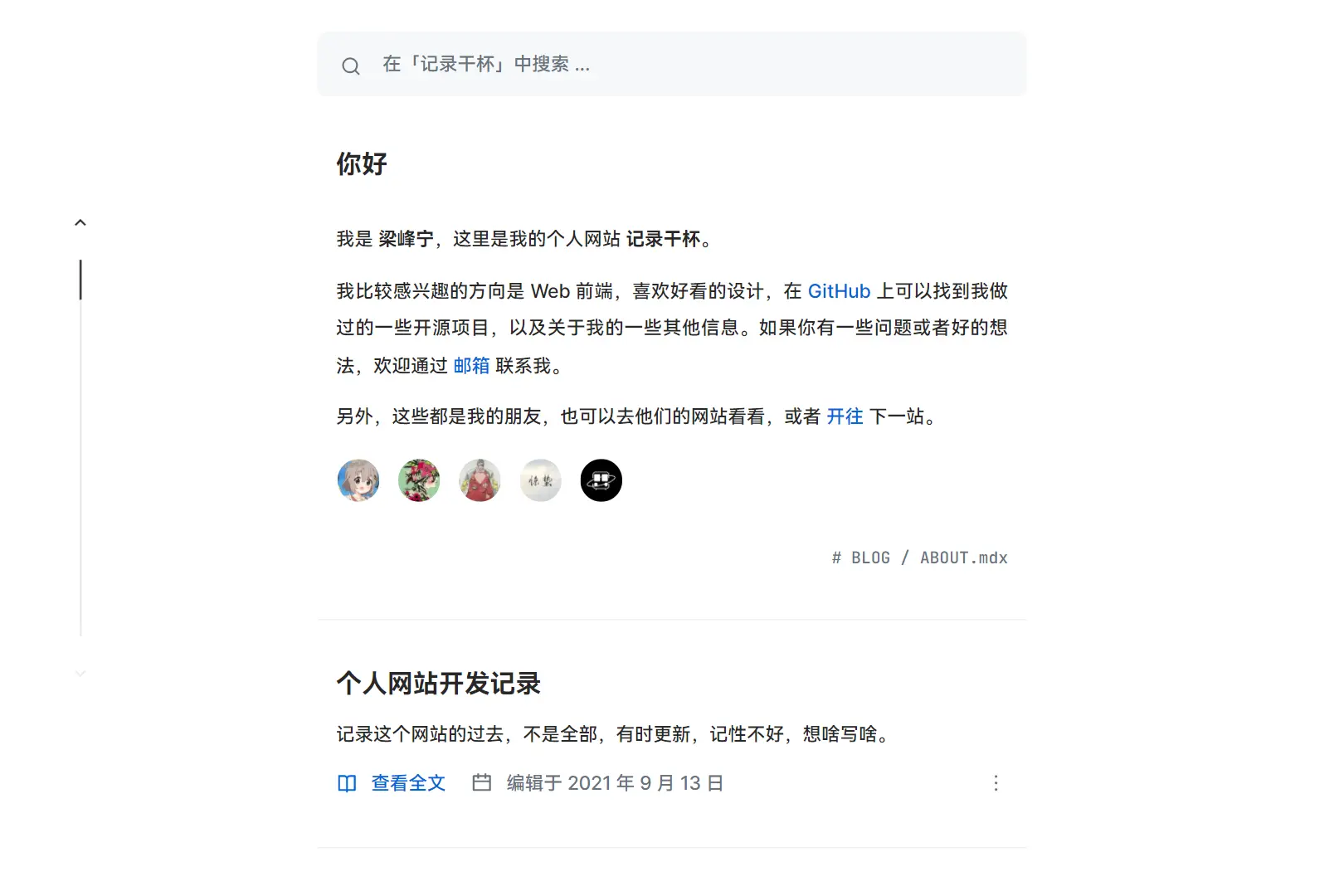 在「记录干杯」中搜索 ...

你好

我是 梁峰宁，这里是我的个人网站 记录干杯。

我比较感兴趣的方向是 Web 前端，喜欢好看的设计，在 GitHub 上可以找到我做过的一些开源项目，以及关于我的一些其他信息。如果你有一些问题或者好的想法，欢迎通过 邮箱 联系我。

另外，这些都是我的朋友，也可以去他们的网站看看，或者 开往 下一站。

# BLOG / ABOUT.mdx

个人网站开发记录

记录这个网站的过去，不是全部，有时更新，记性不好，想啥写啥。

查看全文 编辑于 2021 年 9 月 13 日